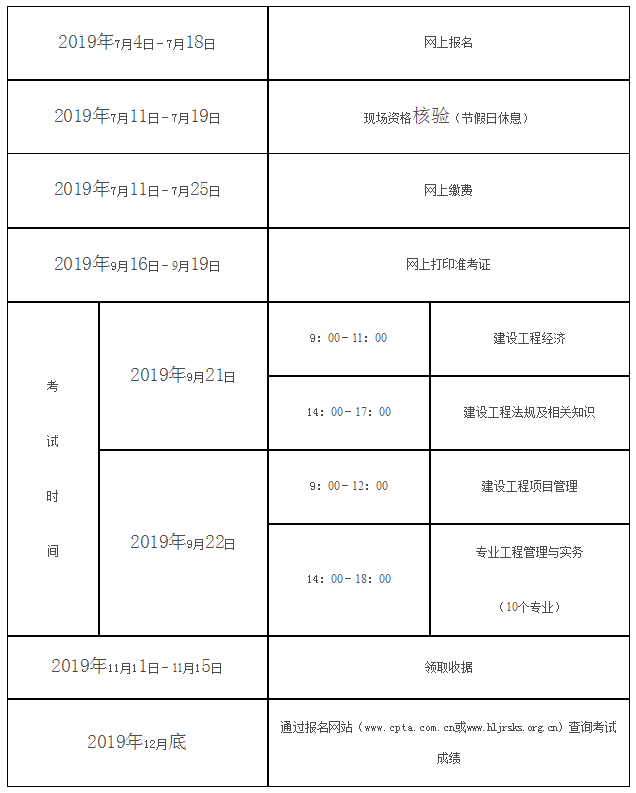 | 2019年7月4日-7月18日 | | 网上报名 | |
|---|---|---|---|
| 2019年7月11日-7月19日 | | 现场资格核验（节假日休息） | |
| 2019年7月11日-7月25日 | | 网上缴费 | |
| 2019年9月16日-9月19日 | | 网上打印准考证 | |
| 考试时间 | 2019年9月21日 | 9：00-11：00 | 建设工程经济 |
| | | 14：00-17：00 | 建设工程法规及相关知识 |
| | 2019年9月22日 | 9：00-12：00 | 建设工程项目管理 |
| | | 14：00-18：00 | 专业工程管理与实务（10个专业） |
| 2019年11月11日-11月15日 | | 领取收据 | |
| 2019年12月底 | | 通过报名网站（www.cpta.com.cn或www.hljrsks.org.cn）查询考试成绩 | |